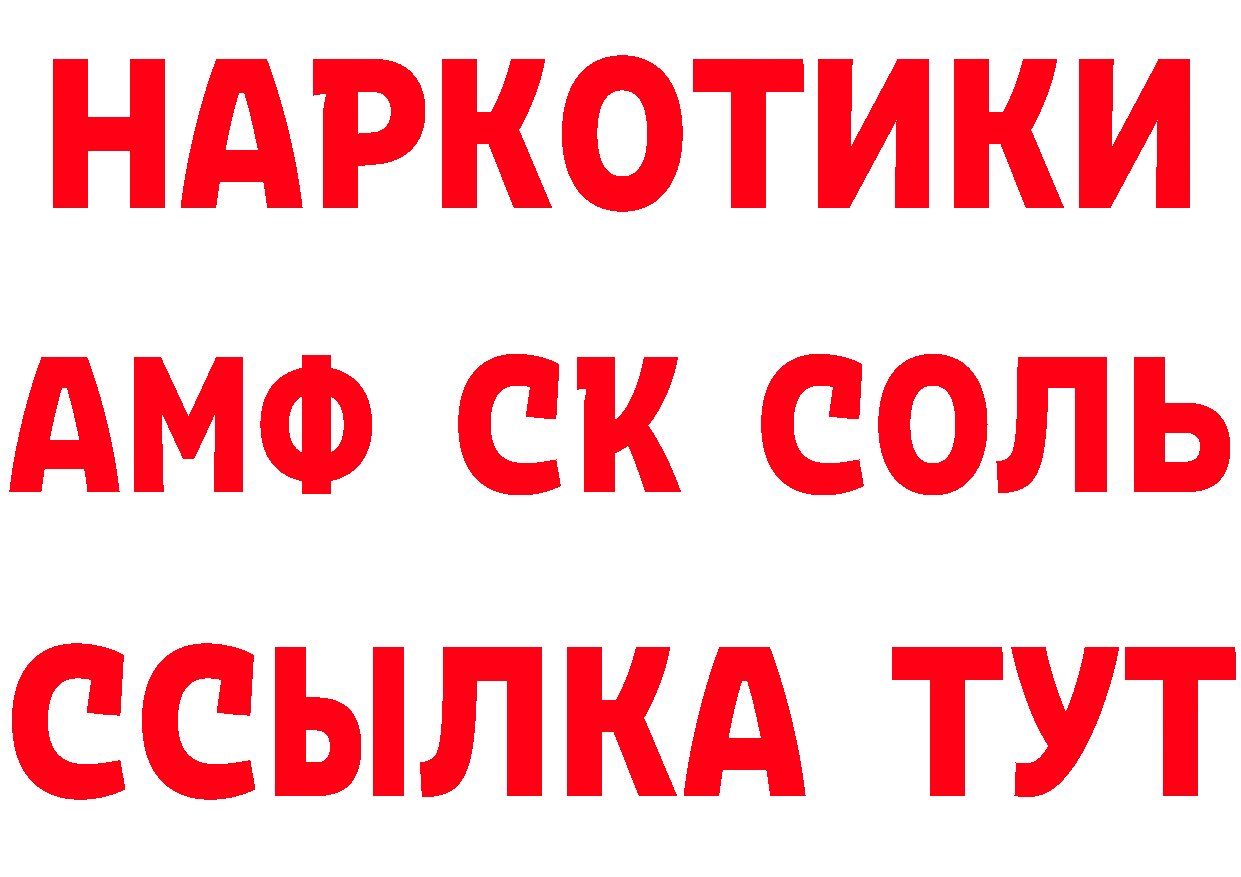 НАРКОТИКИ

АМФ СК СОЛЬ

ССЫЛКА ТУТ